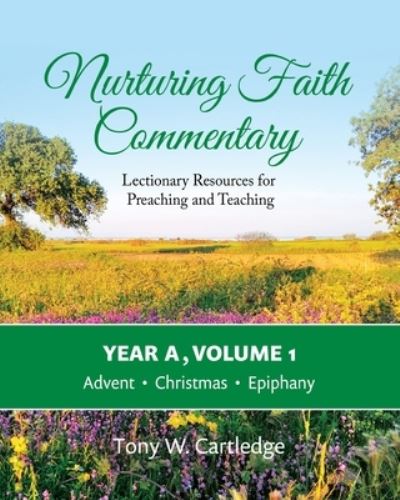 Nurturing Faith Commentary

Lectionary Resources for Preaching and Teaching

YEAR A, VOLUME 1

Advent • Christmas • Epiphany

Tony W. Cartledge